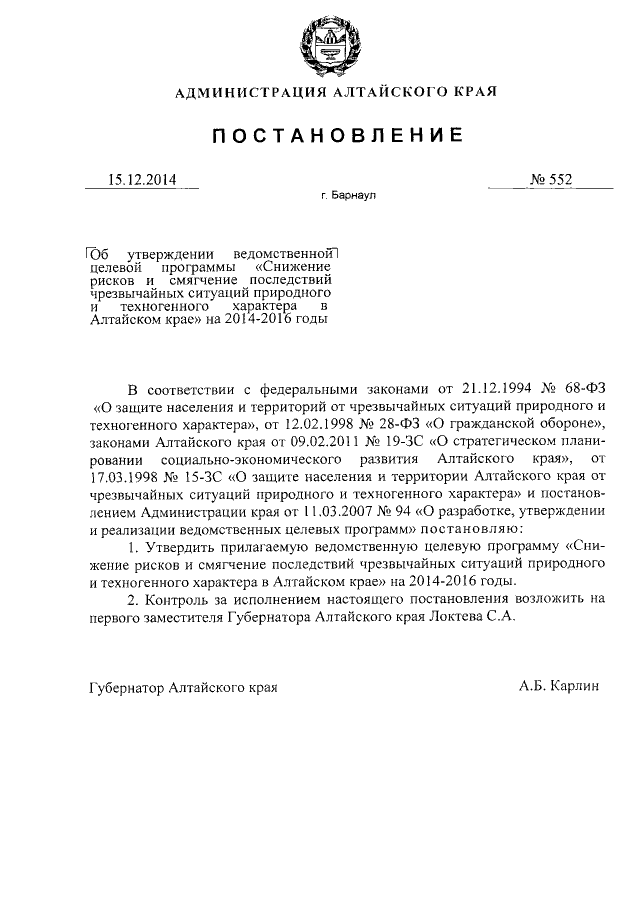 АДМИНИСТРАЦИЯ АЛТАЙСКОГО КРАЯ

ПОСТАНОВЛЕНИЕ

15.12.2014

№ 552

г. Барнаул

Об утверждении ведомственной целевой программы «Снижение рисков и смягчение последствий чрезвычайных ситуаций природного и техногенного характера в Алтайском крае» на 2014-2016 годы

В соответствии с федеральными законами от 21.12.1994 № 68-ФЗ «О защите населения и территорий от чрезвычайных ситуаций природного и техногенного характера», от 12.02.1998 № 28-ФЗ «О гражданской обороне», законами Алтайского края от 09.02.2011 № 19-ЗС «О стратегическом планировании социально-экономического развития Алтайского края», от 17.03.1998 № 15-ЗС «О защите населения и территории Алтайского края от чрезвычайных ситуаций природного и техногенного характера» и постановлением Администрации края от 11.03.2007 № 94 «О разработке, утверждении и реализации ведомственных целевых программ» постановляю:

1. Утвердить прилагаемую ведомственную целевую программу «Снижение рисков и смягчение последствий чрезвычайных ситуаций природного и техногенного характера в Алтайском крае» на 2014-2016 годы.

2. Контроль за исполнением настоящего постановления возложить на первого заместителя Губернатора Алтайского края Локтева С.А.

Губернатор Алтайского края

А.Б. Карлин